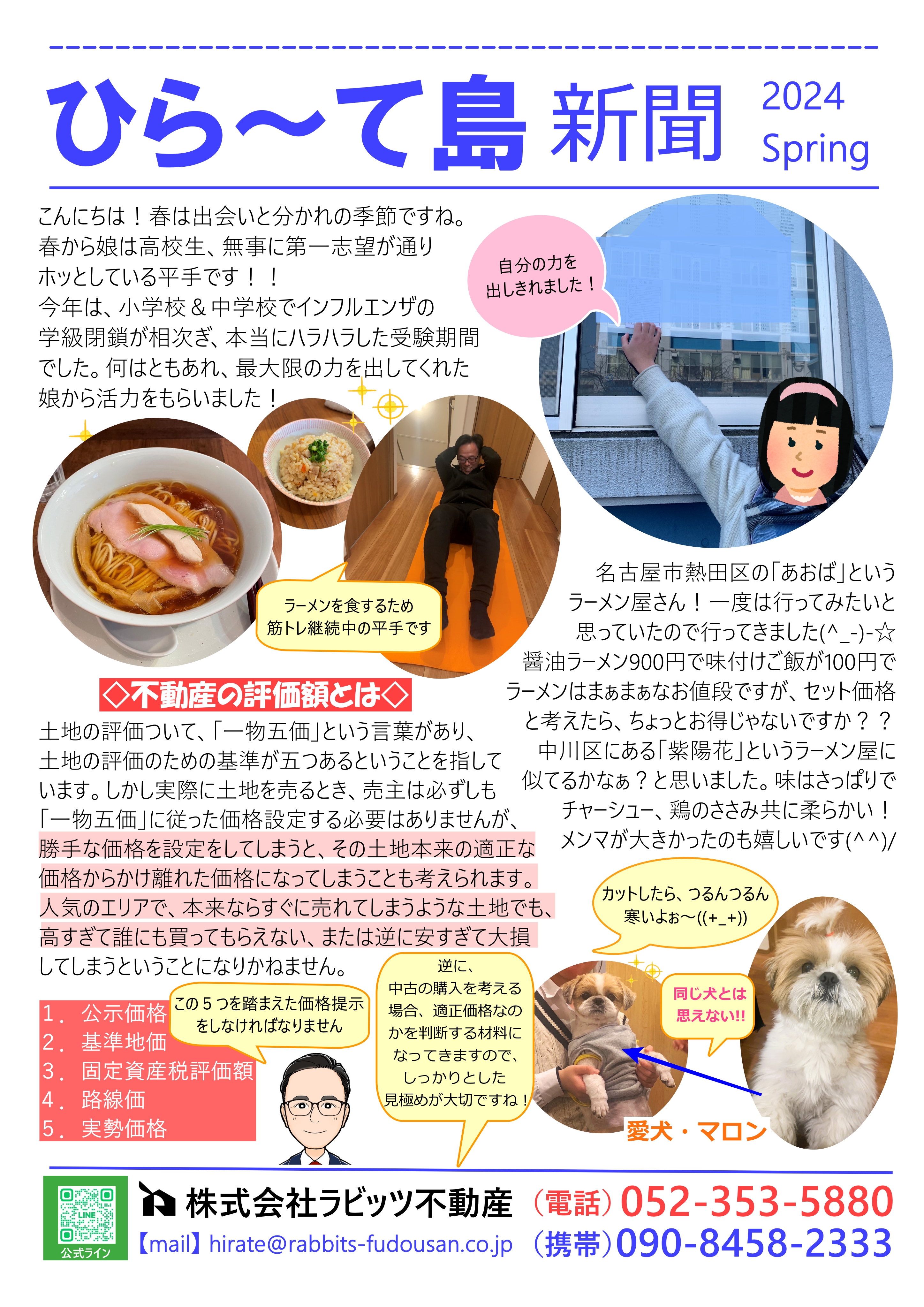 ひら～て島 新聞 2024 Spring

こんにちは！春は出会いと分かれの季節ですね。春から娘は高校生、無事に第一志望が通りホッとしている平手です！！
今年は、小学校＆中学校でインフルエンザの学級閉鎖が相次ぎ、本当にハラハラした受験期間でした。何はともあれ、最大限の力を出してくれた娘から活力をもらいました！

自分の力を出しきれました！

ラーメンを食するため筋トレ継続中の平手です

名古屋市熱田区の「あおば」というラーメン屋さん！一度は行ってみたいと思っていたので行ってきました(^_-)-☆
醤油ラーメン900円で味付けご飯が100円でラーメンはまぁまぁなお値段ですが、セット価格と考えたら、ちょっとお得じゃないですか？？
中川区にある「紫陽花」というラーメン屋に似てるかなぁ？と思いました。味はさっぱりでチャーシュー、鶏のささみ共に柔らかい！
メンマが大きかったのも嬉しいです(^^)/

◇不動産の評価額とは◇
土地の評価ついて、「一物五価」という言葉があり、土地の評価のための基準が五つあるということを指しています。しかし実際に土地を売るとき、売主は必ずしも「一物五価」に従った価格設定する必要はありませんが、勝手な価格を設定をしてしまうと、その土地本来の適正な価格からかけ離れた価格になってしまうことも考えられます。人気のエリアで、本来ならすぐに売れてしまうような土地でも、高すぎて誰にも買ってもらえない、または逆に安すぎて大損してしまうということになりかねません。

1．公示価格
2．基準地価
3．固定資産税評価額
4．路線価
5．実勢価格

この５つを踏まえた価格提示をしなければなりません

逆に、中古の購入を考える場合、適正価格なのかを判断する材料になってきますので、しっかりとした見極めが大切ですね！

カットしたら、つるんつるん寒いよぉ～((+_+))

同じ犬とは思えない!!

愛犬・マロン

LINE
公式ライン
株式会社ラビッツ不動産
【mail】hirate@rabbits-fudousan.co.jp
（電話）052-353-5880
（携帯）090-8458-2333